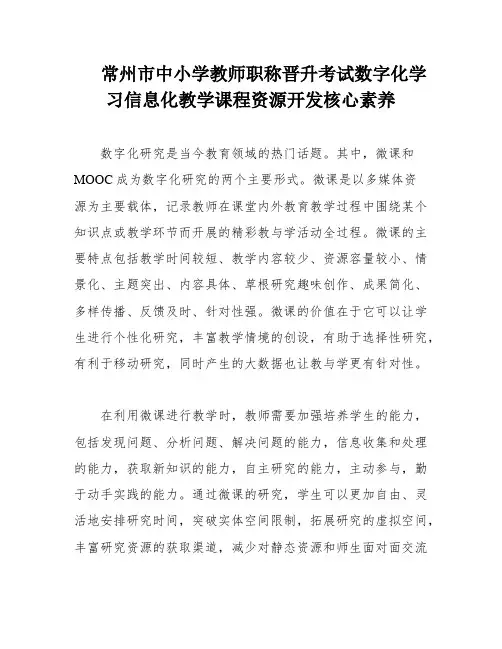 常州市中小学教师职称晋升考试数字化学习信息化教学课程资源开发核心素养

数字化研究是当今教育领域的热门话题。其中，微课和MOOC成为数字化研究的两个主要形式。微课是以多媒体资源为主要载体，记录教师在课堂内外教育教学过程中围绕某个知识点或教学环节而开展的精彩教与学活动全过程。微课的主要特点包括教学时间较短、教学内容较少、资源容量较小、情景化、主题突出、内容具体、草根研究趣味创作、成果简化、多样传播、反馈及时、针对性强。微课的价值在于它可以让学生进行个性化研究，丰富教学情境的创设，有助于选择性研究，有利于移动研究，同时产生的大数据也让教与学更有针对性。

在利用微课进行教学时，教师需要加强培养学生的能力，包括发现问题、分析问题、解决问题的能力，信息收集和处理的能力，获取新知识的能力，自主研究的能力，主动参与，勤于动手实践的能力。通过微课的研究，学生可以更加自由、灵活地安排研究时间，突破实体空间限制，拓展研究的虚拟空间，丰富研究资源的获取渠道，减少对静态资源和师生面对面交流